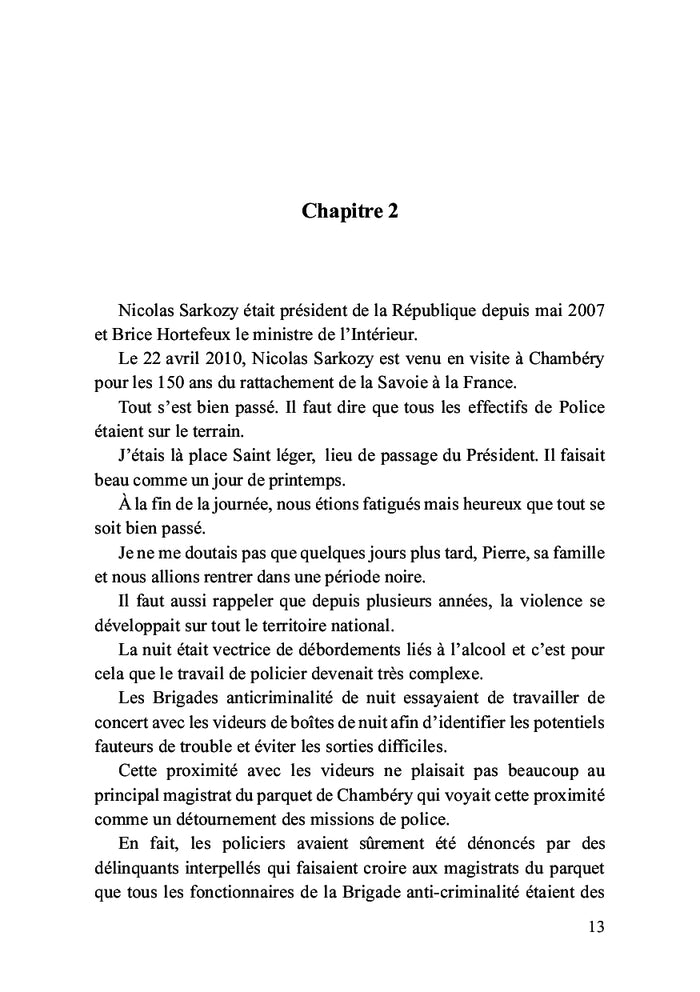 Chapitre 2

Nicolas Sarkozy était président de la République depuis mai 2007 et Brice Hortefeux le ministre de l'Intérieur.

Le 22 avril 2010, Nicolas Sarkozy est venu en visite à Chambéry pour les 150 ans du rattachement de la Savoie à la France.

Tout s'est bien passé. Il faut dire que tous les effectifs de Police étaient sur le terrain.

J'étais là place Saint léger, lieu de passage du Président. Il faisait beau comme un jour de printemps.

À la fin de la journée, nous étions fatigués mais heureux que tout se soit bien passé.

Je ne me doutais pas que quelques jours plus tard, Pierre, sa famille et nous allions rentrer dans une période noire.

Il faut aussi rappeler que depuis plusieurs années, la violence se développait sur tout le territoire national.

La nuit était vectrice de débordements liés à l'alcool et c'est pour cela que le travail de policier devenait très complexe.

Les Brigades anticriminalité de nuit essayaient de travailler de concert avec les videurs de boîtes de nuit afin d'identifier les potentiels fauteurs de trouble et éviter les sorties difficiles.

Cette proximité avec les videurs ne plaisait pas beaucoup au principal magistrat du parquet de Chambéry qui voyait cette proximité comme un détournement des missions de police.

En fait, les policiers avaient sûrement été dénoncés par des délinquants interpellés qui faisaient croire aux magistrats du parquet que tous les fonctionnaires de la Brigade anti-criminalité étaient des

13